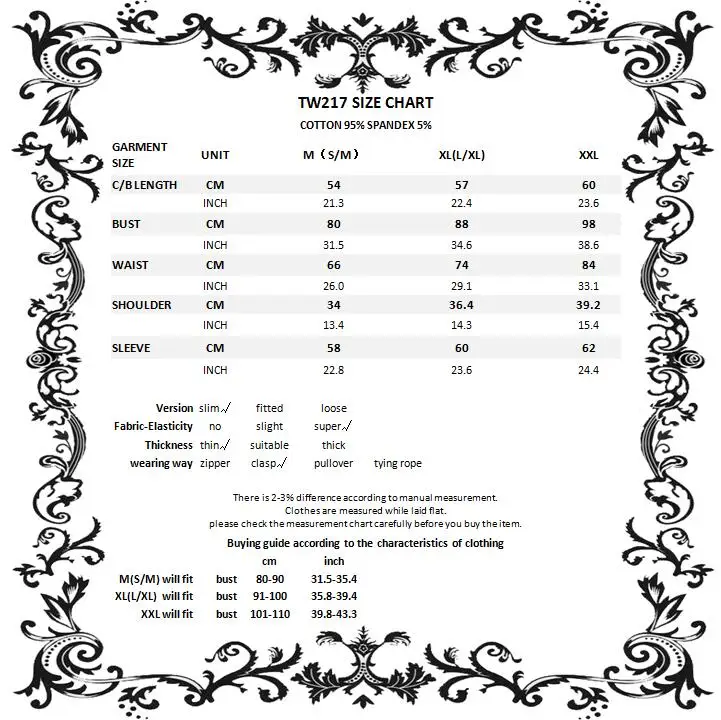 TW217 SIZE CHART
COTTON 95% SPANDEX 5%

| GARMENT SIZE | UNIT | M（S/M） | XL(L/XL) | XXL |
|---|---|---|---|---|
| C/B LENGTH | CM | 54 | 57 | 60 |
| | INCH | 21.3 | 22.4 | 23.6 |
| BUST | CM | 80 | 88 | 98 |
| | INCH | 31.5 | 34.6 | 38.6 |
| WAIST | CM | 66 | 74 | 84 |
| | INCH | 26.0 | 29.1 | 33.1 |
| SHOULDER | CM | 34 | 36.4 | 39.2 |
| | INCH | 13.4 | 14.3 | 15.4 |
| SLEEVE | CM | 58 | 60 | 62 |
| | INCH | 22.8 | 23.6 | 24.4 |

| Version | slim√ | fitted | loose | |
|---|---|---|---|---|
| Fabric-Elasticity | no | slight | super√ | |
| Thickness | thin√ | suitable | thick | |
| wearing way | zipper | clasp√ | pullover | tying rope |

There is 2-3% difference according to manual measurement.
Clothes are measured while laid flat.
please check the measurement chart carefully before you buy the item.

Buying guide according to the characteristics of clothing

| | | cm | inch |
|---|---|---|---|
| M(S/M) will fit | bust | 80-90 | 31.5-35.4 |
| XL(L/XL) will fit | bust | 91-100 | 35.8-39.4 |
| XXL will fit | bust | 101-110 | 39.8-43.3 |